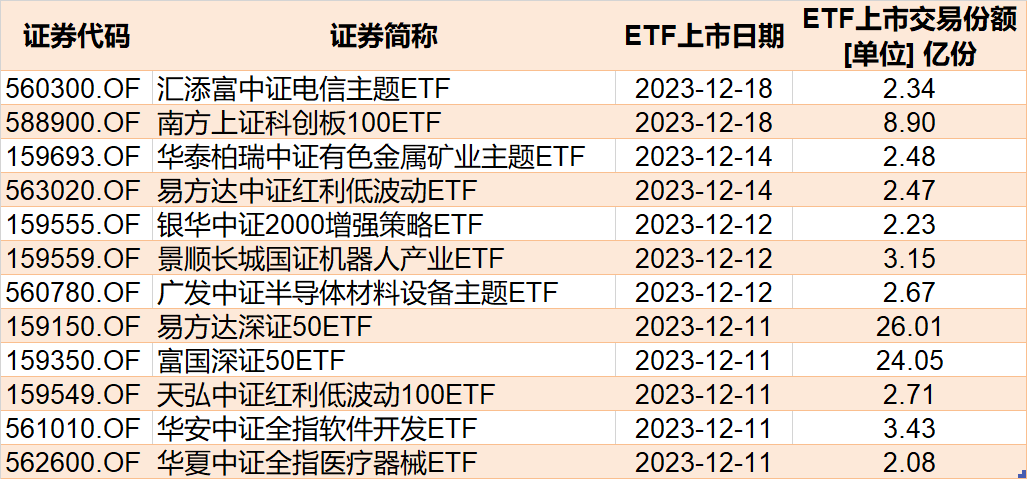 | 证券代码 | 证券简称 | ETF上市日期 | ETF上市交易份额 [单位] 亿份 |
|---|---|---|---|
| 560300.OF | 汇添富中证电信主题ETF | 2023-12-18 | 2.34 |
| 588900.OF | 南方上证科创板100ETF | 2023-12-18 | 8.90 |
| 159693.OF | 华泰柏瑞中证有色金属矿业主题ETF | 2023-12-14 | 2.48 |
| 563020.OF | 易方达中证红利低波动ETF | 2023-12-14 | 2.47 |
| 159555.OF | 银华中证2000增强策略ETF | 2023-12-12 | 2.23 |
| 159559.OF | 景顺长城国证机器人产业ETF | 2023-12-12 | 3.15 |
| 560780.OF | 广发中证半导体材料设备主题ETF | 2023-12-12 | 2.67 |
| 159150.OF | 易方达深证50ETF | 2023-12-11 | 26.01 |
| 159350.OF | 富国深证50ETF | 2023-12-11 | 24.05 |
| 159549.OF | 天弘中证红利低波动100ETF | 2023-12-11 | 2.71 |
| 561010.OF | 华安中证全指软件开发ETF | 2023-12-11 | 3.43 |
| 562600.OF | 华夏中证全指医疗器械ETF | 2023-12-11 | 2.08 |